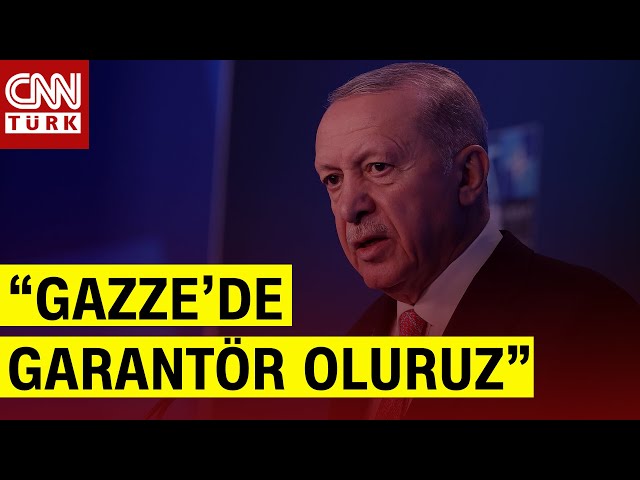 CNN TÜRK

“GAZZE’DE GARANTÖR OLURUZ”